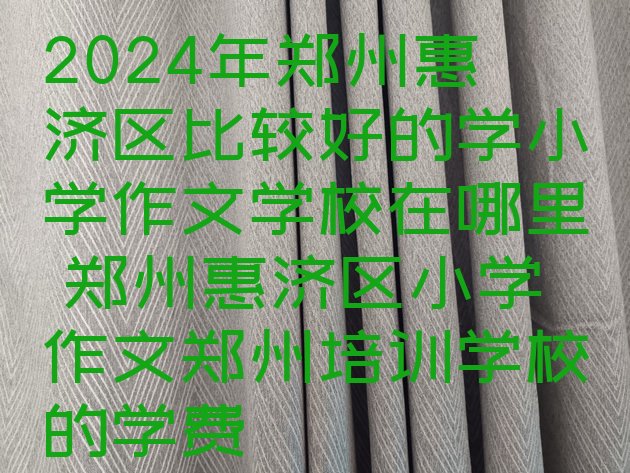 2024年郑州惠济区比较好的学小学作文学校在哪里 郑州惠济区小学作文郑州培训学校的学费